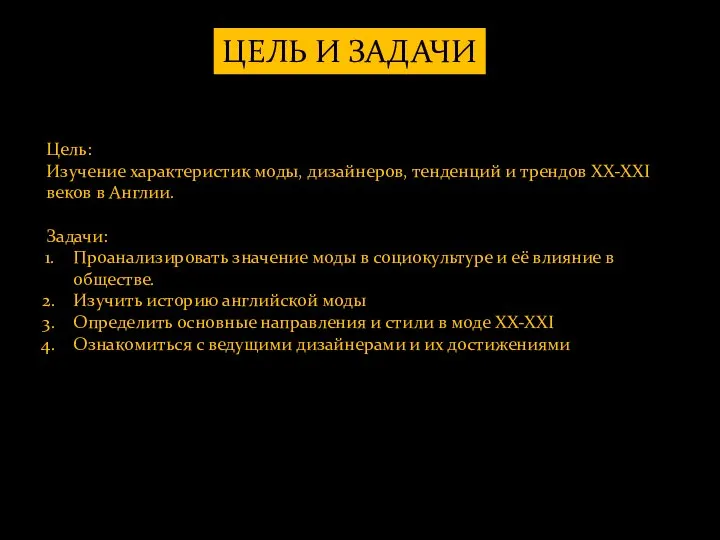 ЦЕЛЬ И ЗАДАЧИ

Цель:
Изучение характеристик моды, дизайнеров, тенденций и трендов XX-XXI веков в Англии.

Задачи:
1. Проанализировать значение моды в социокультуре и её влияние в обществе.
2. Изучить историю английской моды
3. Определить основные направления и стили в моде XX-XXI
4. Ознакомиться с ведущими дизайнерами и их достижениями